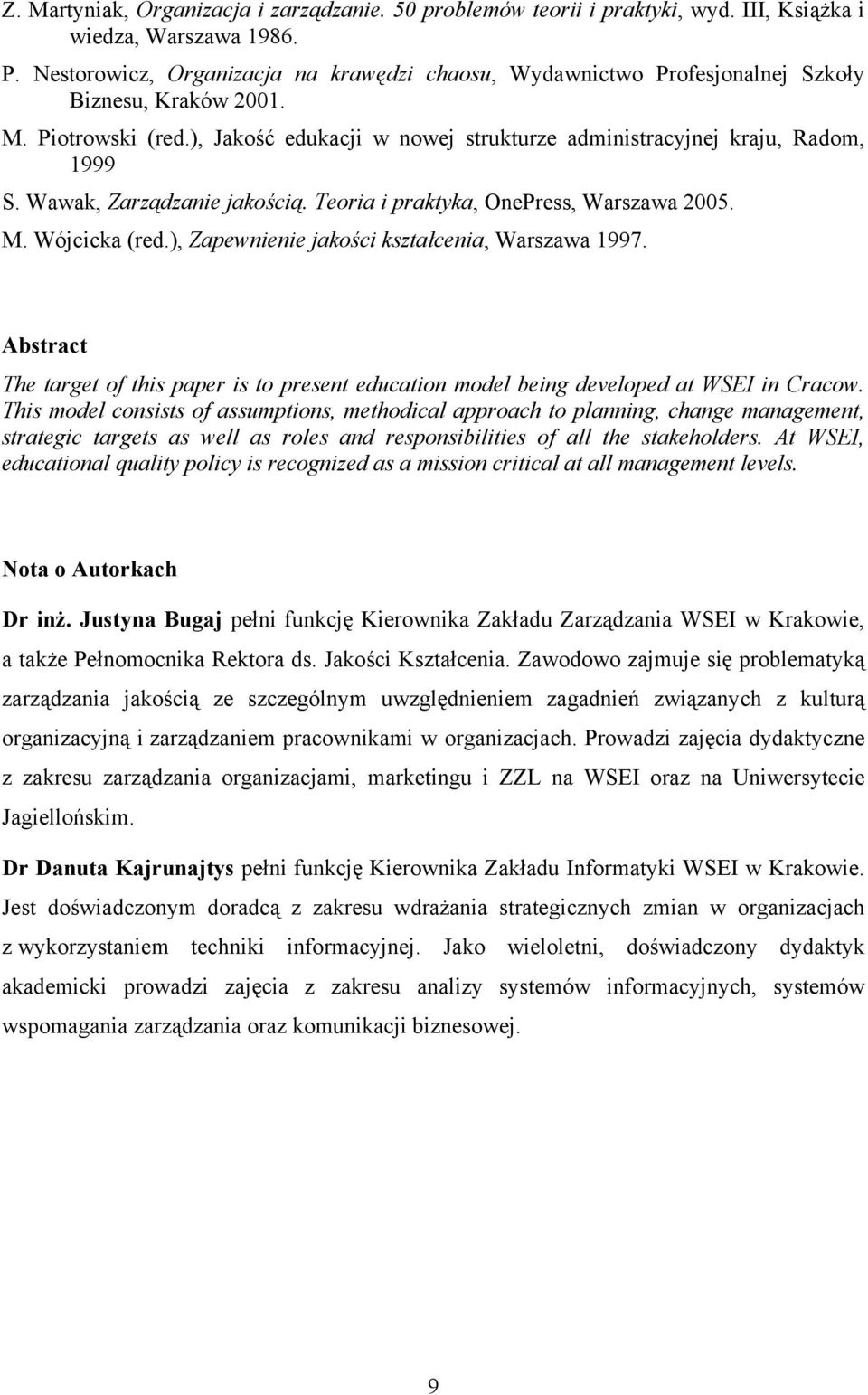 Z. Martyniak, Organizacja i zarządzanie. 50 problemów teorii i praktyki, wyd. III, Książka i wiedza, Warszawa 1986.

P. Nestorowicz, Organizacja na krawędzi chaosu, Wydawnictwo Profesjonalnej Szkoły Biznesu, Kraków 2001.

M. Piotrowski (red.), Jakość edukacji w nowej strukturze administracyjnej kraju, Radom, 1999

S. Wawak, Zarządzanie jakością. Teoria i praktyka, OnePress, Warszawa 2005.

M. Wójcicka (red.), Zapewnienie jakości kształcenia, Warszawa 1997.

Abstract

The target of this paper is to present education model being developed at WSEI in Cracow. This model consists of assumptions, methodical approach to planning, change management, strategic targets as well as roles and responsibilities of all the stakeholders. At WSEI, educational quality policy is recognized as a mission critical at all management levels.

Nota o Autorkach

Dr inż. Justyna Bugaj pełni funkcję Kierownika Zakładu Zarządzania WSEI w Krakowie, a także Pełnomocnika Rektora ds. Jakości Kształcenia. Zawodowo zajmuje się problematyką zarządzania jakością ze szczególnym uwzględnieniem zagadnień związanych z kulturą organizacyjną i zarządzaniem pracownikami w organizacjach. Prowadzi zajęcia dydaktyczne z zakresu zarządzania organizacjami, marketingu i ZZL na WSEI oraz na Uniwersytecie Jagiellońskim.

Dr Danuta Kajrunajtys pełni funkcję Kierownika Zakładu Informatyki WSEI w Krakowie. Jest doświadczonym doradcą z zakresu wdrażania strategicznych zmian w organizacjach z wykorzystaniem techniki informacyjnej. Jako wieloletni, doświadczony dydaktyk akademicki prowadzi zajęcia z zakresu analizy systemów informacyjnych, systemów wspomagania zarządzania oraz komunikacji biznesowej.

9